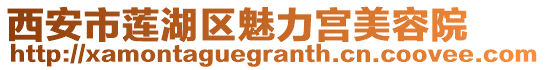 西安市莲湖区魅力宫美容院
http://xamontaguegranth.cn.coovee.com